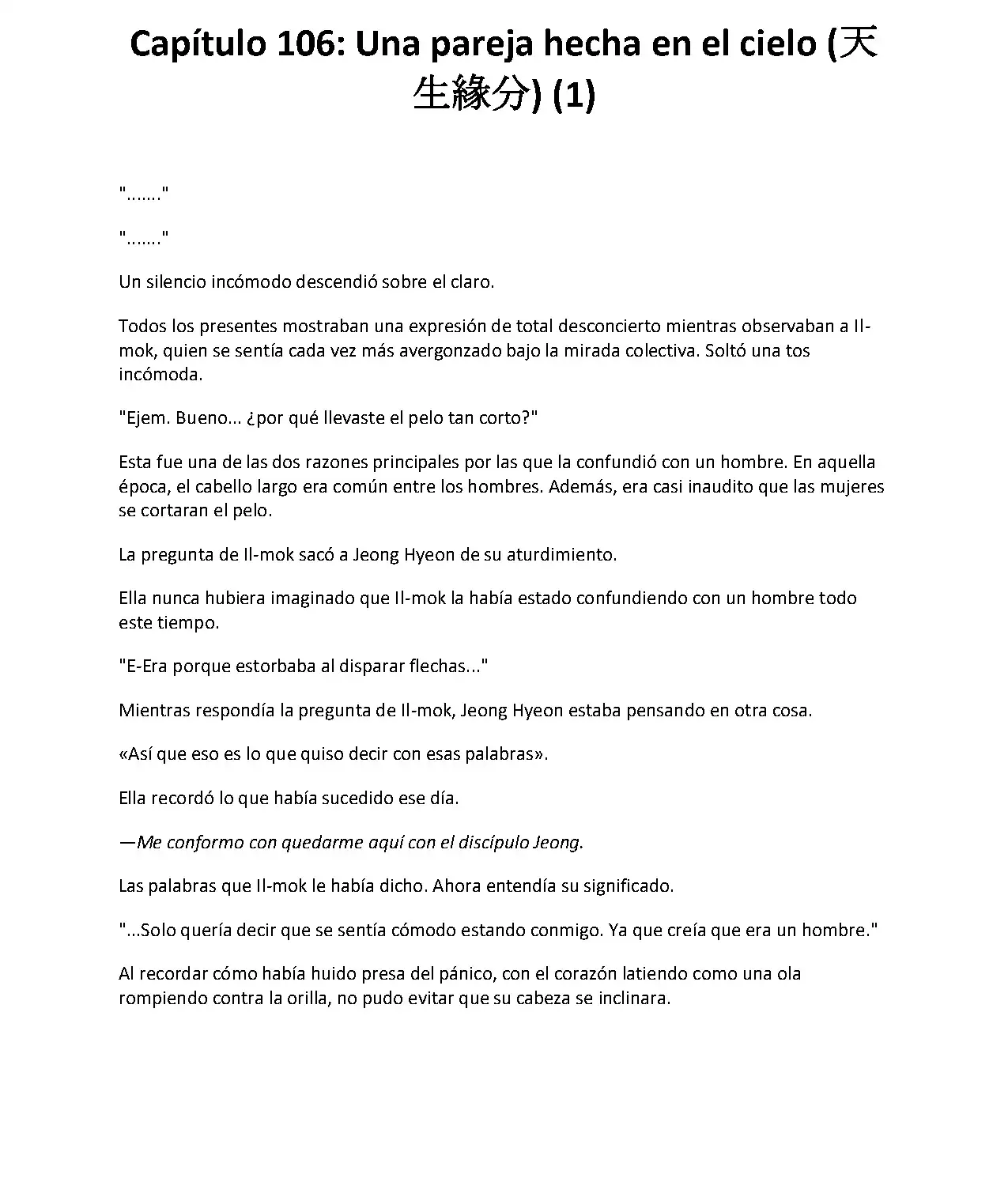 Capítulo 106: Una pareja hecha en el cielo (天生緣分) (1)

"......."

"......."

Un silencio incómodo descendió sobre el claro.

Todos los presentes mostraban una expresión de total desconcierto mientras observaban a Il-mok, quien se sentía cada vez más avergonzado bajo la mirada colectiva. Soltó una tos incómoda.

"Ejem. Bueno... ¿por qué llevaste el pelo tan corto?"

Esta fue una de las dos razones principales por las que la confundió con un hombre. En aquella época, el cabello largo era común entre los hombres. Además, era casi inaudito que las mujeres se cortaran el pelo.

La pregunta de Il-mok sacó a Jeong Hyeon de su aturdimiento.

Ella nunca hubiera imaginado que Il-mok la había estado confundiendo con un hombre todo este tiempo.

"E-Era porque estorbaba al disparar flechas..."

Mientras respondía la pregunta de Il-mok, Jeong Hyeon estaba pensando en otra cosa.

«Así que eso es lo que quiso decir con esas palabras».

Ella recordó lo que había sucedido ese día.

—Me conformo con quedarme aquí con el discípulo Jeong.

Las palabras que Il-mok le había dicho. Ahora entendía su significado.

"...Solo quería decir que se sentía cómodo estando conmigo. Ya que creía que era un hombre."

Al recordar cómo había huido presa del pánico, con el corazón latiendo como una ola rompiendo contra la orilla, no pudo evitar que su cabeza se inclinara.